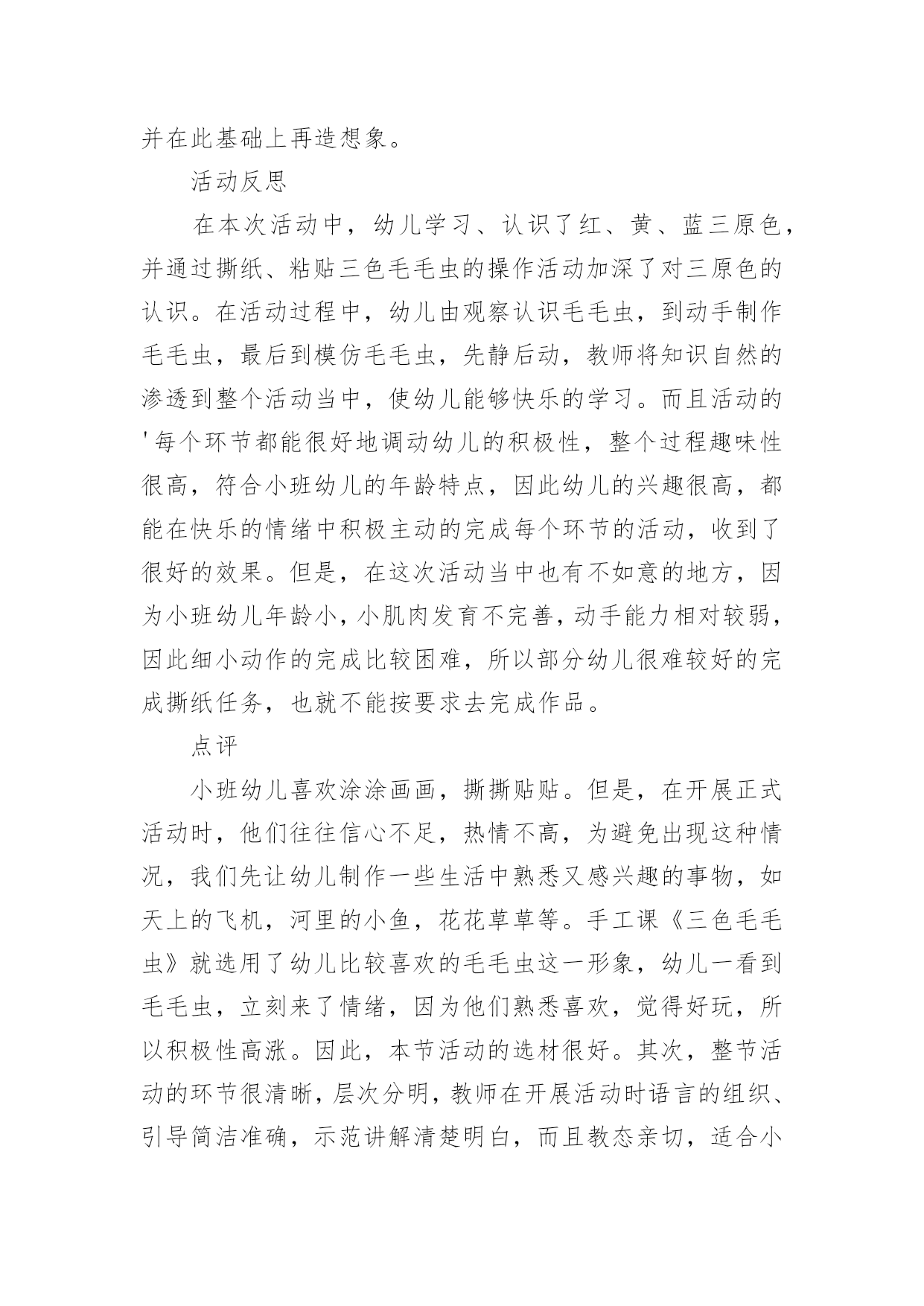 并在此基础上再造想象。

活动反思

在本次活动中，幼儿学习、认识了红、黄、蓝三原色，并通过撕纸、粘贴三色毛毛虫的操作活动加深了对三原色的认识。在活动过程中，幼儿由观察认识毛毛虫，到动手制作毛毛虫，最后到模仿毛毛虫，先静后动，教师将知识自然的渗透到整个活动当中，使幼儿能够快乐的学习。而且活动的'每个环节都能很好地调动幼儿的积极性，整个过程趣味性很高，符合小班幼儿的年龄特点，因此幼儿的兴趣很高，都能在快乐的情绪中积极主动的完成每个环节的活动，收到了很好的效果。但是，在这次活动当中也有不如意的地方，因为小班幼儿年龄小，小肌肉发育不完善，动手能力相对较弱，因此细小动作的完成比较困难，所以部分幼儿很难较好的完成撕纸任务，也就不能按要求去完成作品。

点评

小班幼儿喜欢涂涂画画，撕撕贴贴。但是，在开展正式活动时，他们往往信心不足，热情不高，为避免出现这种情况，我们先让幼儿制作一些生活中熟悉又感兴趣的事物，如天上的飞机，河里的小鱼，花花草草等。手工课《三色毛毛虫》就选用了幼儿比较喜欢的毛毛虫这一形象，幼儿一看到毛毛虫，立刻来了情绪，因为他们熟悉喜欢，觉得好玩，所以积极性高涨。因此，本节活动的选材很好。其次，整节活动的环节很清晰，层次分明，教师在开展活动时语言的组织、引导简洁准确，示范讲解清楚明白，而且教态亲切，适合小